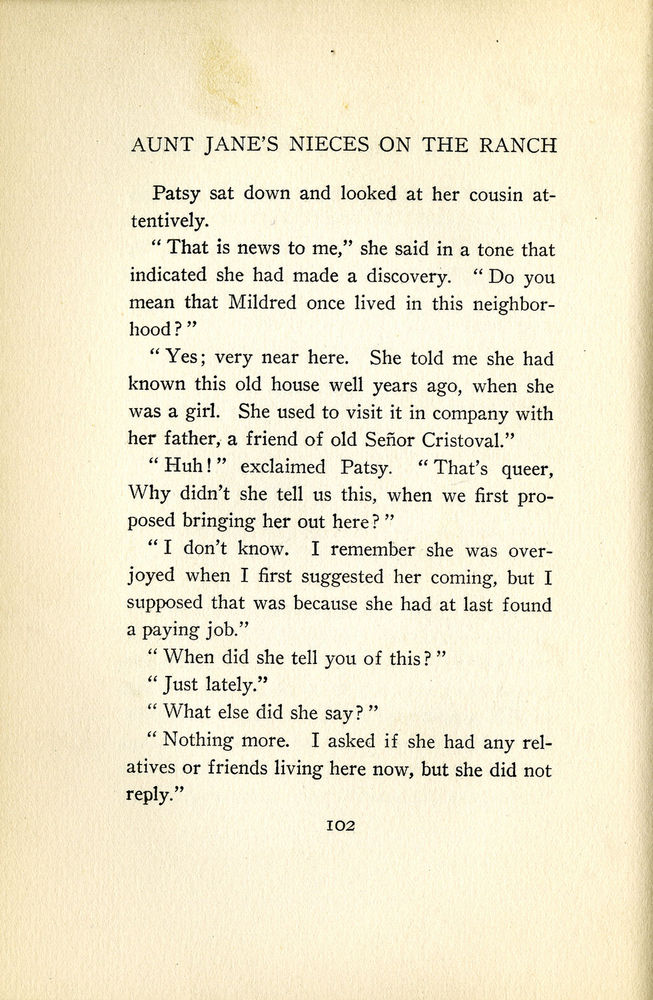 AUNT JANE'S NIECES ON THE RANCH

Patsy sat down and looked at her cousin attentively.

"That is news to me," she said in a tone that indicated she had made a discovery. "Do you mean that Mildred once lived in this neighborhood?"

"Yes; very near here. She told me she had known this old house well years ago, when she was a girl. She used to visit it in company with her father, a friend of old Señor Cristoval."

"Huh!" exclaimed Patsy. "That's queer, Why didn't she tell us this, when we first proposed bringing her out here?"

"I don't know. I remember she was overjoyed when I first suggested her coming, but I supposed that was because she had at last found a paying job."

"When did she tell you of this?"

"Just lately."

"What else did she say?"

"Nothing more. I asked if she had any relatives or friends living here now, but she did not reply."

102